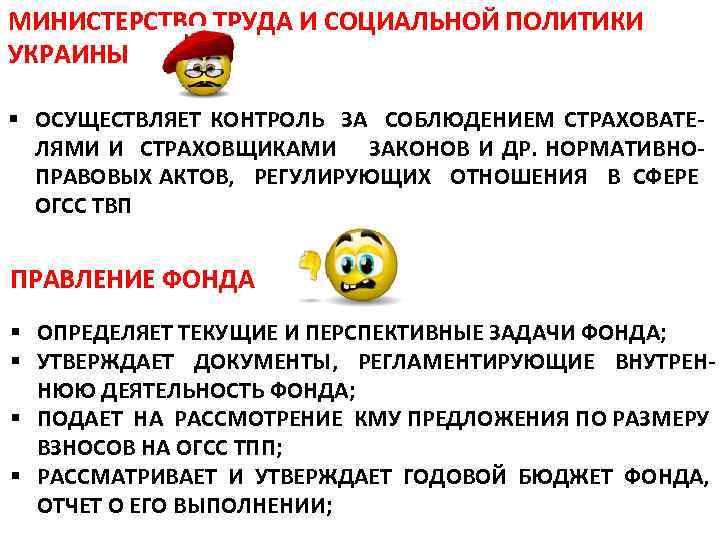 МИНИСТЕРСТВО ТРУДА И СОЦИАЛЬНОЙ ПОЛИТИКИ УКРАИНЫ

▪ ОСУЩЕСТВЛЯЕТ КОНТРОЛЬ ЗА СОБЛЮДЕНИЕМ СТРАХОВАТЕЛЯМИ И СТРАХОВЩИКАМИ ЗАКОНОВ И ДР. НОРМАТИВНО-ПРАВОВЫХ АКТОВ, РЕГУЛИРУЮЩИХ ОТНОШЕНИЯ В СФЕРЕ ОГСС ТВП

ПРАВЛЕНИЕ ФОНДА

▪ ОПРЕДЕЛЯЕТ ТЕКУЩИЕ И ПЕРСПЕКТИВНЫЕ ЗАДАЧИ ФОНДА;
▪ УТВЕРЖДАЕТ ДОКУМЕНТЫ, РЕГЛАМЕНТИРУЮЩИЕ ВНУТРЕННЮЮ ДЕЯТЕЛЬНОСТЬ ФОНДА;
▪ ПОДАЕТ НА РАССМОТРЕНИЕ КМУ ПРЕДЛОЖЕНИЯ ПО РАЗМЕРУ ВЗНОСОВ НА ОГСС ТПП;
▪ РАССМАТРИВАЕТ И УТВЕРЖДАЕТ ГОДОВОЙ БЮДЖЕТ ФОНДА, ОТЧЕТ О ЕГО ВЫПОЛНЕНИИ;